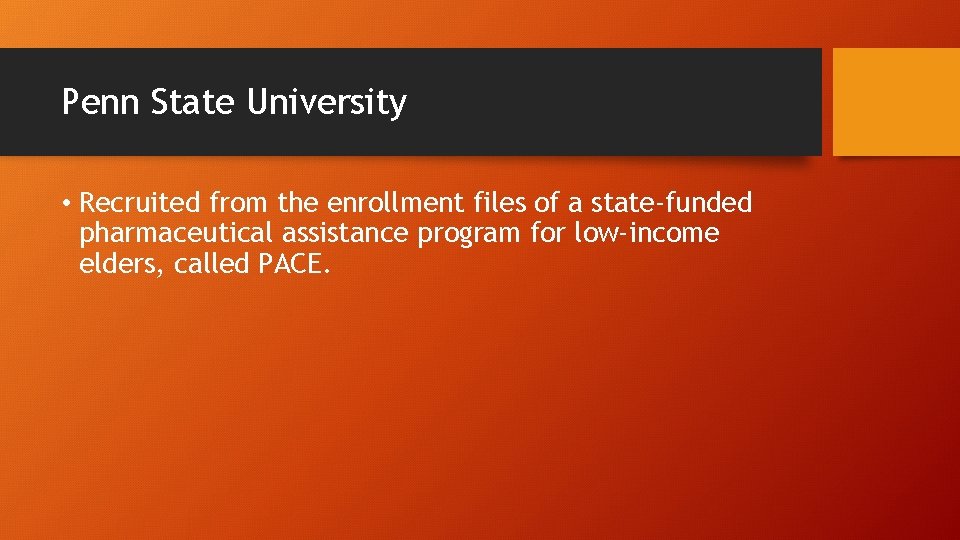 Penn State University

• Recruited from the enrollment files of a state-funded pharmaceutical assistance program for low-income elders, called PACE.